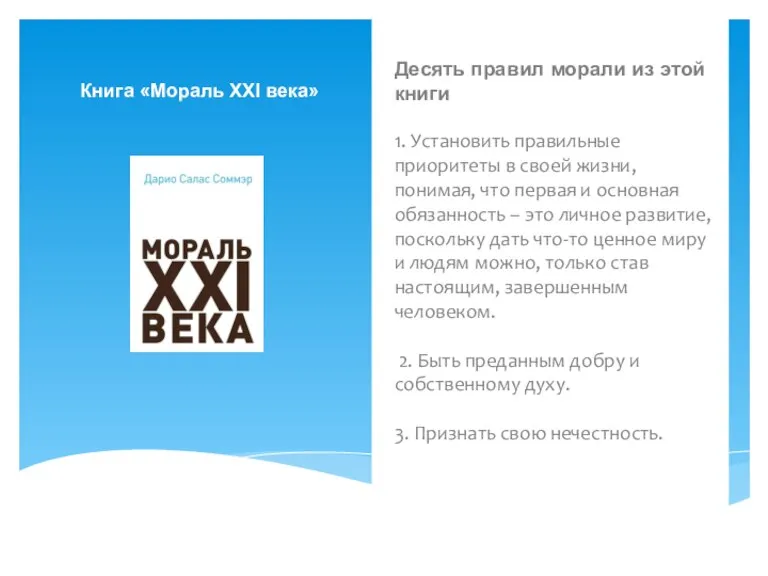 Книга «Мораль XXI века»

Дарио Салас Соммэр

МОРАЛЬ XXI ВЕКА

Десять правил морали из этой книги

1. Установить правильные приоритеты в своей жизни, понимая, что первая и основная обязанность – это личное развитие, поскольку дать что-то ценное миру и людям можно, только став настоящим, завершенным человеком.

2. Быть преданным добру и собственному духу.

3. Признать свою нечестность.